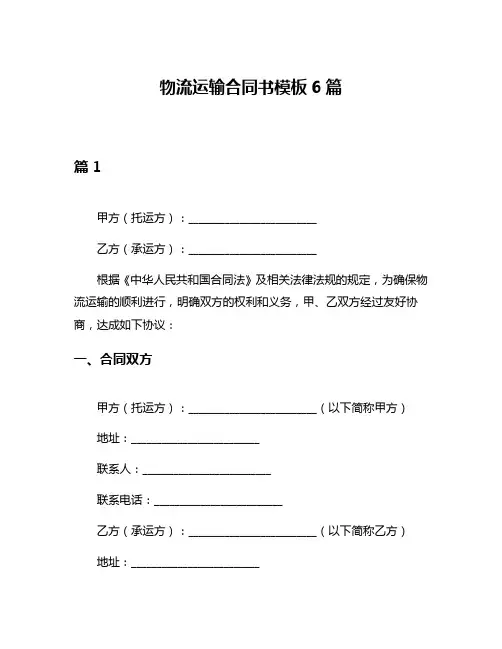 物流运输合同书模板 6 篇

篇 1

甲方（托运方）：________________________

乙方（承运方）：________________________

根据《中华人民共和国合同法》及相关法律法规的规定，为确保物流运输的顺利进行，明确双方的权利和义务，甲、乙双方经过友好协商，达成如下协议：

一、合同双方

甲方（托运方）：________________________（以下简称甲方）

地址：________________________

联系人：________________________

联系电话：________________________

乙方（承运方）：________________________（以下简称乙方）

地址：________________________